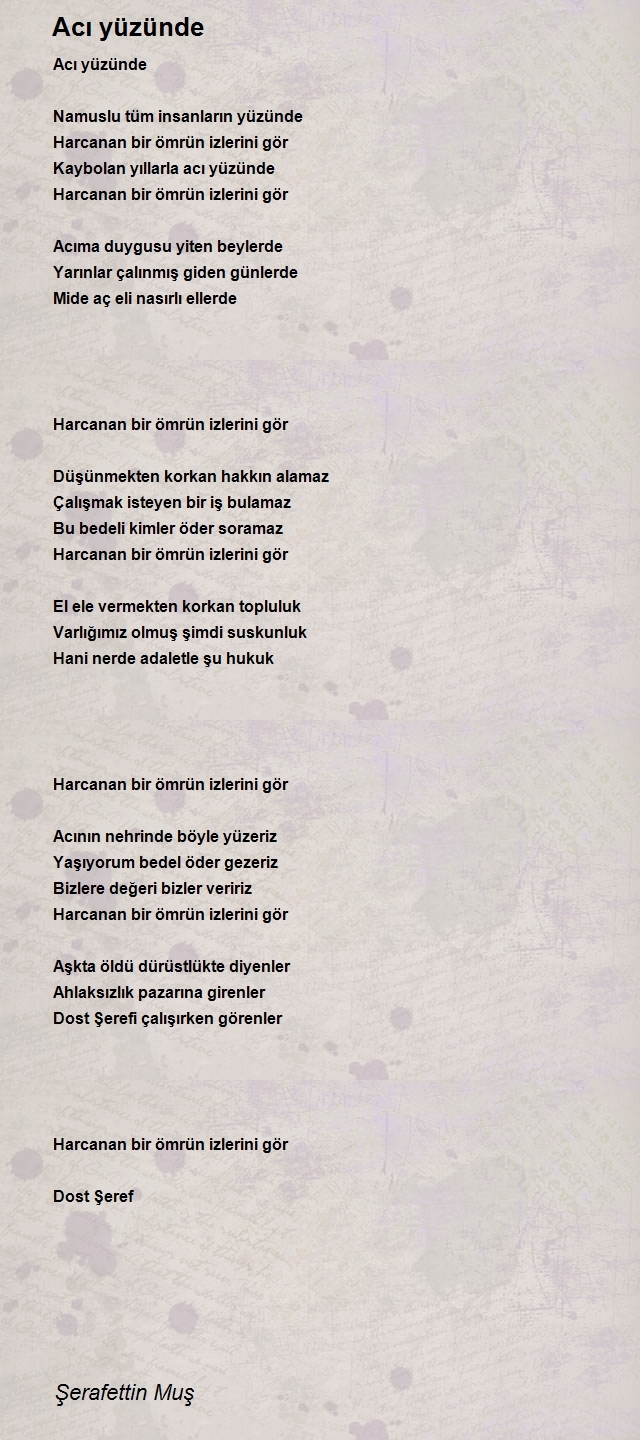 Acı yüzünde

Acı yüzünde

Namuslu tüm insanların yüzünde
Harcanan bir ömrün izlerini gör
Kaybolan yıllarla acı yüzünde
Harcanan bir ömrün izlerini gör

Acıma duygusu yiten beylerde
Yarınlar çalınmış giden günlerde
Mide aç eli nasırlı ellerde

Harcanan bir ömrün izlerini gör

Düşünmekten korkan hakkın alamaz
Çalışmak isteyen bir iş bulamaz
Bu bedeli kimler öder soramaz
Harcanan bir ömrün izlerini gör

El ele vermekten korkan topluluk
Varlığımız olmuş şimdi suskunluk
Hani nerde adaletle şu hukuk

Harcanan bir ömrün izlerini gör

Acının nehrinde böyle yüzeriz
Yaşıyorum bedel öder gezeriz
Bizlere değeri bizler veririz
Harcanan bir ömrün izlerini gör

Aşkta öldü dürüstlükte diyenler
Ahlaksızlık pazarına girenler
Dost Şerefi çalışırken görenler

Harcanan bir ömrün izlerini gör

Dost Şeref

Şerafettin Muş